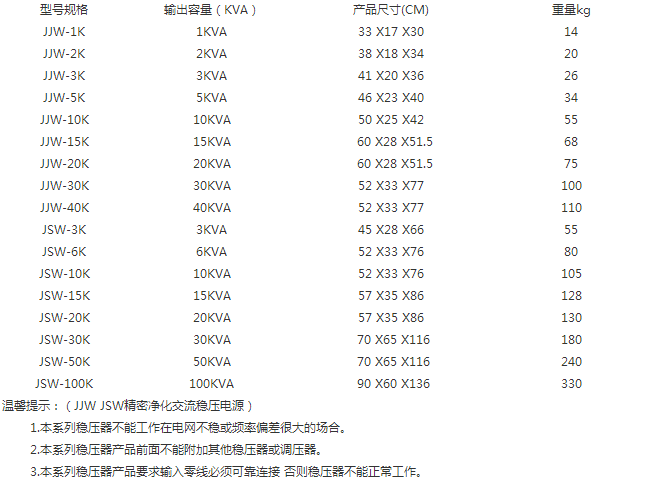 | 型号规格 | 输出容量（KVA） | 产品尺寸(CM) | 重量kg |
|---|---|---|---|
| JJW-1K | 1KVA | 33 X17 X30 | 14 |
| JJW-2K | 2KVA | 38 X18 X34 | 20 |
| JJW-3K | 3KVA | 41 X20 X36 | 26 |
| JJW-5K | 5KVA | 46 X23 X40 | 34 |
| JJW-10K | 10KVA | 50 X25 X42 | 55 |
| JJW-15K | 15KVA | 60 X28 X51.5 | 68 |
| JJW-20K | 20KVA | 60 X28 X51.5 | 75 |
| JJW-30K | 30KVA | 52 X33 X77 | 100 |
| JJW-40K | 40KVA | 52 X33 X77 | 110 |
| JSW-3K | 3KVA | 45 X28 X66 | 55 |
| JSW-6K | 6KVA | 52 X33 X76 | 80 |
| JSW-10K | 10KVA | 52 X33 X76 | 105 |
| JSW-15K | 15KVA | 57 X35 X86 | 128 |
| JSW-20K | 20KVA | 57 X35 X86 | 130 |
| JSW-30K | 30KVA | 70 X65 X116 | 180 |
| JSW-50K | 50KVA | 70 X65 X116 | 240 |
| JSW-100K | 100KVA | 90 X60 X136 | 330 |

温馨提示：（JJW JSW精密净化交流稳压电源）

1.本系列稳压器不能工作在电网不稳或频率偏差很大的场合。

2.本系列稳压器产品前面不能附加其他稳压器或调压器。

3.本系列稳压器产品要求输入零线必须可靠连接 否则稳压器不能正常工作。